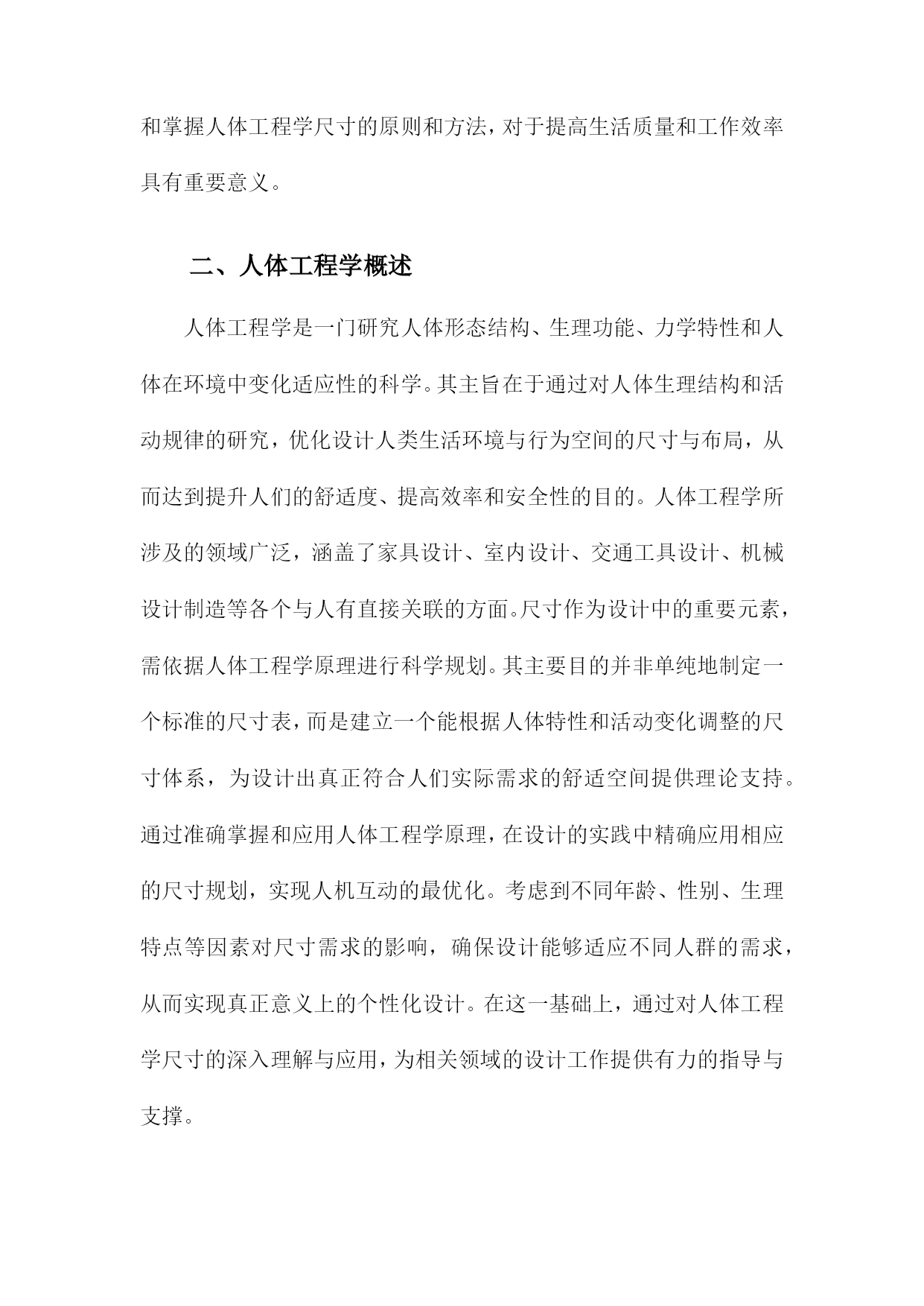 和掌握人体工程学尺寸的原则和方法，对于提高生活质量和工作效率具有重要意义。

二、人体工程学概述

人体工程学是一门研究人体形态结构、生理功能、力学特性和人体在环境中变化适应性的科学。其主旨在于通过对人体生理结构和活动规律的研究，优化设计人类生活环境与行为空间的尺寸与布局，从而达到提升人们的舒适度、提高效率和安全性的目的。人体工程学所涉及的领域广泛，涵盖了家具设计、室内设计、交通工具设计、机械设计制造等各个与人有直接关联的方面。尺寸作为设计中的重要元素，需依据人体工程学原理进行科学规划。其主要目的并非单纯地制定一个标准的尺寸表，而是建立一个能根据人体特性和活动变化调整的尺寸体系，为设计出真正符合人们实际需求的舒适空间提供理论支持。通过准确掌握和应用人体工程学原理，在设计的实践中精确应用相应的尺寸规划，实现人机互动的最优化。考虑到不同年龄、性别、生理特点等因素对尺寸需求的影响，确保设计能够适应不同人群的需求，从而实现真正意义上的个性化设计。在这一基础上，通过对人体工程学尺寸的深入理解与应用，为相关领域的设计工作提供有力的指导与支撑。